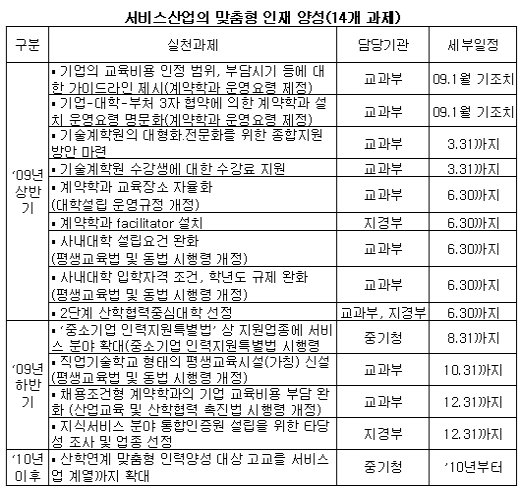 서비스산업의 맞춤형 인재 양성(14개 과제)

| 구분 | 실천과제 | 담당기관 | 세부일정 |
|---|---|---|---|
| '09년 상반기 | ▪ 기업의 교육비용 인정 범위, 부담시기 등에 대한 가이드라인 제시(계약학과 운영요령 제정) | 교과부 | 09.1월 기조치 |
| | ▪ 기업-대학-부처 3자 협약에 의한 계약학과 설치 운영요령 명문화(계약학과 운영요령 제정) | 교과부 | 09.1월 기조치 |
| | ▪ 기술계학원의 대형화.전문화를 위한 종합지원 방안 마련 | 교과부 | 3.31까지 |
| | ▪ 기술계학원 수강생에 대한 수강료 지원 | 교과부 | 3.31까지 |
| | ▪ 계약학과 교육장소 자율화 (대학설립 운영규정 개정) | 교과부 | 6.30까지 |
| | ▪ 계약학과 facilitator 설치 | 지경부 | 6.30까지 |
| | ▪ 사내대학 설립요건 완화 (평생교육법 및 동법 시행령 개정) | 교과부 | 6.30까지 |
| | ▪ 사내대학 입학자격 조건, 학년도 규제 완화 (평생교육법 및 동법 시행령 개정) | 교과부 | 6.30까지 |
| | ▪ 2단계 산학협력중심대학 선정 | 교과부, 지경부 | 6.30까지 |
| '09년 하반기 | ▪ '중소기업 인력지원특별법' 상 지원업종에 서비스 분야 확대(중소기업 인력지원특별법 시행령 | 중기청 | 8.31까지 |
| | ▪ 직업기술학교 형태의 평생교육시설(가칭) 신설 (평생교육법 및 동법 시행령 개정) | 교과부 | 10.31까지 |
| | ▪ 채용조건형 계약학과의 기업 교육비용 부담 완화 (산업교육 및 산학협력 촉진법 시행령 개정) | 교과부 | 12.31까지 |
| | ▪ 지식서비스 분야 통합인증원 설립을 위한 타당성 조사 및 업종 선정 | 지경부 | 12.31까지 |
| '10년 이후 | ▪ 산학연계 맞춤형 인력양성 대상 고교를 서비스업 계열까지 확대 | 중기청 | '10년부터 |